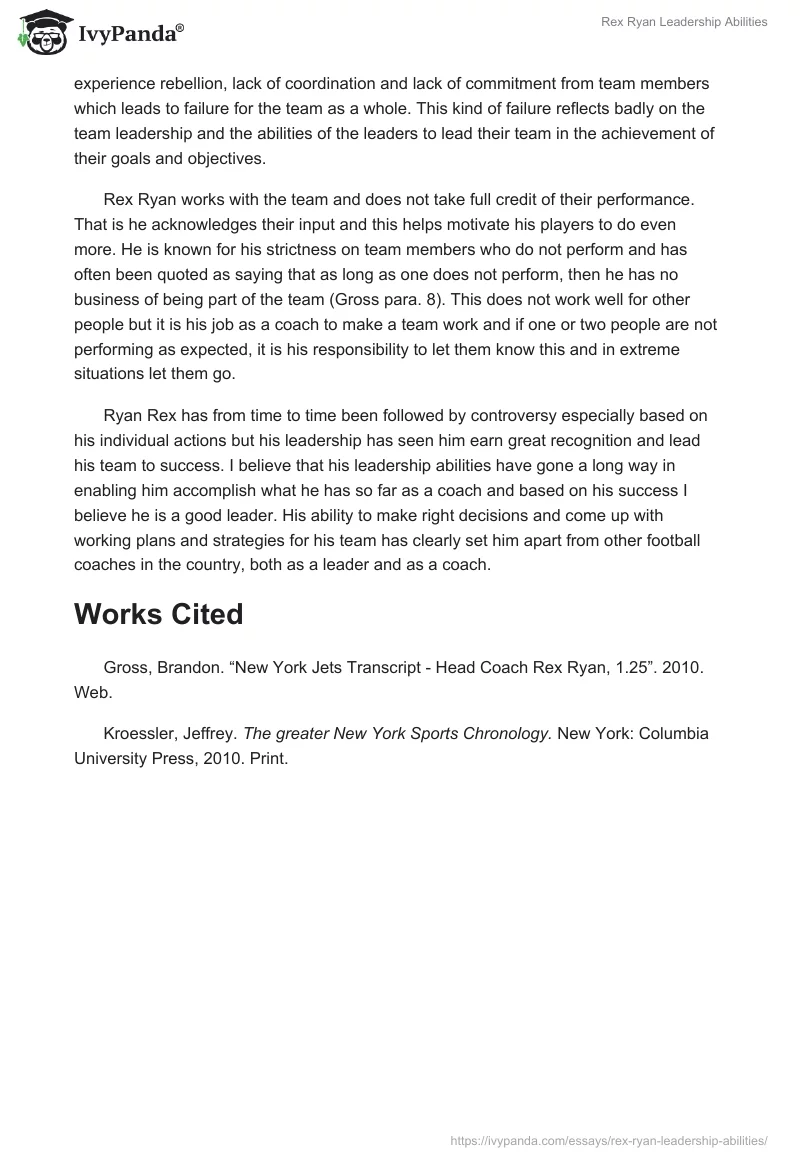 IvyPanda®

Rex Ryan Leadership Abilities

experience rebellion, lack of coordination and lack of commitment from team members which leads to failure for the team as a whole. This kind of failure reflects badly on the team leadership and the abilities of the leaders to lead their team in the achievement of their goals and objectives.

Rex Ryan works with the team and does not take full credit of their performance. That is he acknowledges their input and this helps motivate his players to do even more. He is known for his strictness on team members who do not perform and has often been quoted as saying that as long as one does not perform, then he has no business of being part of the team (Gross para. 8). This does not work well for other people but it is his job as a coach to make a team work and if one or two people are not performing as expected, it is his responsibility to let them know this and in extreme situations let them go.

Ryan Rex has from time to time been followed by controversy especially based on his individual actions but his leadership has seen him earn great recognition and lead his team to success. I believe that his leadership abilities have gone a long way in enabling him accomplish what he has so far as a coach and based on his success I believe he is a good leader. His ability to make right decisions and come up with working plans and strategies for his team has clearly set him apart from other football coaches in the country, both as a leader and as a coach.

Works Cited

Gross, Brandon. “New York Jets Transcript - Head Coach Rex Ryan, 1.25”. 2010. Web.

Kroessler, Jeffrey. The greater New York Sports Chronology. New York: Columbia University Press, 2010. Print.

https://ivypanda.com/essays/rex-ryan-leadership-abilities/